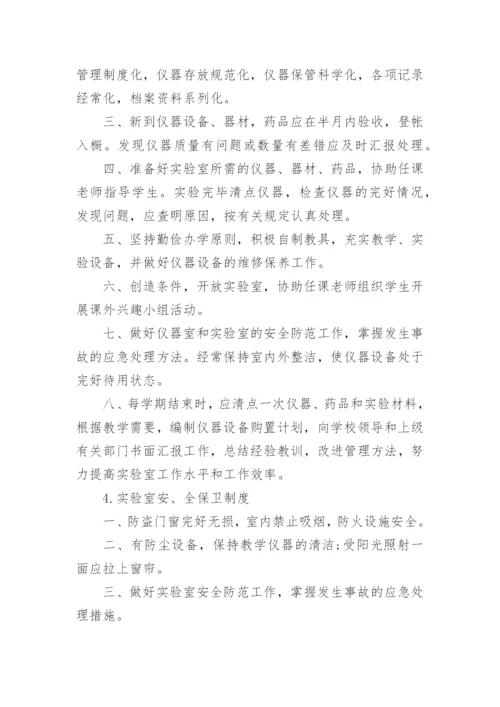 管理制度化，仪器存放规范化，仪器保管科学化，各项记录经常化，档案资料系列化。

三、新到仪器设备、器材，药品应在半月内验收，登帐入橱。发现仪器质量有问题或数量有差错应及时汇报处理。

四、准备好实验室所需的仪器、器材、药品，协助任课老师指导学生。实验完毕清点仪器，检查仪器的完好情况，发现问题，应查明原因，按有关规定认真处理。

五、坚持勤俭办学原则，积极自制教具，充实教学、实验设备，并做好仪器设备的维修保养工作。

六、创造条件，开放实验室，协助任课老师组织学生开展课外兴趣小组活动。

七、做好仪器室和实验室的安全防范工作，掌握发生事故的应急处理方法。经常保持室内外整洁，使仪器设备处于完好待用状态。

八、每学期结束时，应清点一次仪器、药品和实验材料，根据教学需要，编制仪器设备购置计划，向学校领导和上级有关部门书面汇报工作，总结经验教训，改进管理方法，努力提高实验室工作水平和工作效率。

4.实验室安、全保卫制度

一、防盗门窗完好无损，室内禁止吸烟，防火设施安全。

二、有防尘设备，保持教学仪器的清洁;受阳光照射一面应拉上窗帘。

三、做好实验室安全防范工作，掌握发生事故的应急处理措施。